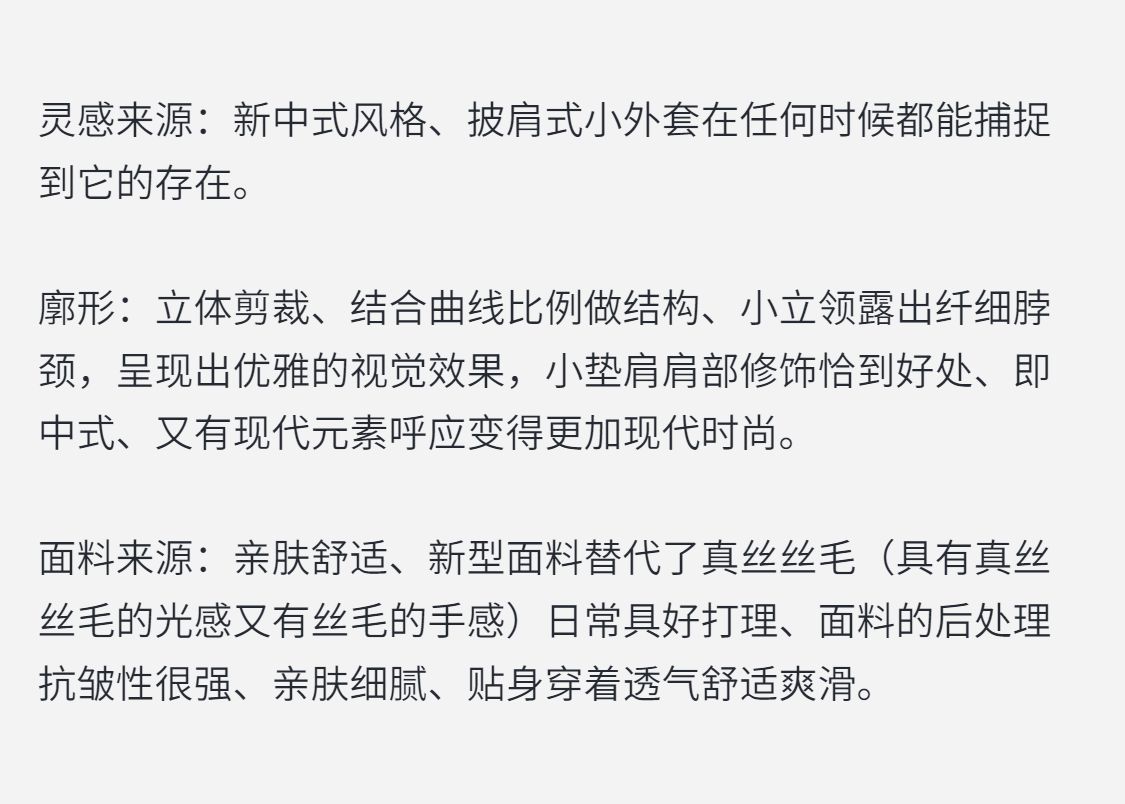 灵感来源：新中式风格、披肩式小外套在任何时候都能捕捉到它的存在。

廓形：立体剪裁、结合曲线比例做结构、小立领露出纤细脖颈，呈现出优雅的视觉效果，小垫肩肩部修饰恰到好处、即中式、又有现代元素呼应变得更加现代时尚。

面料来源：亲肤舒适、新型面料替代了真丝丝毛（具有真丝丝毛的光感又有丝毛的手感）日常具好打理、面料的后处理抗皱性很强、亲肤细腻、贴身穿着透气舒适爽滑。